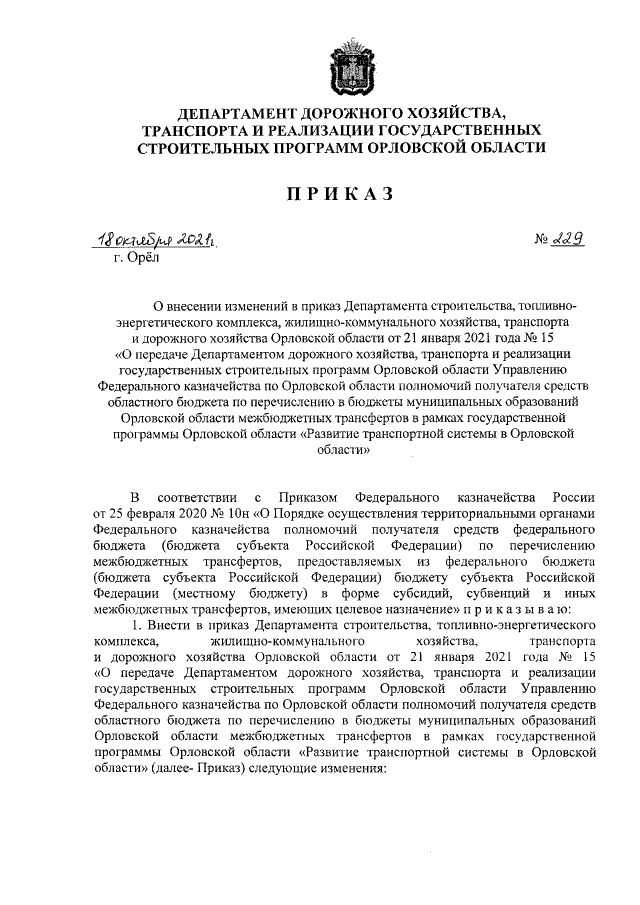 ДЕПАРТАМЕНТ ДОРОЖНОГО ХОЗЯЙСТВА, ТРАНСПОРТА И РЕАЛИЗАЦИИ ГОСУДАРСТВЕННЫХ СТРОИТЕЛЬНЫХ ПРОГРАММ ОРЛОВСКОЙ ОБЛАСТИ

ПРИКАЗ

18 октября 2021 г.

№ 229

г. Орёл

О внесении изменений в приказ Департамента строительства, топливно-энергетического комплекса, жилищно-коммунального хозяйства, транспорта и дорожного хозяйства Орловской области от 21 января 2021 года № 15 «О передаче Департаментом дорожного хозяйства, транспорта и реализации государственных строительных программ Орловской области Управлению Федерального казначейства по Орловской области полномочий получателя средств областного бюджета по перечислению в бюджеты муниципальных образований Орловской области межбюджетных трансфертов в рамках государственной программы Орловской области «Развитие транспортной системы в Орловской области»

В соответствии с Приказом Федерального казначейства России от 25 февраля 2020 № 10н «О Порядке осуществления территориальными органами Федерального казначейства полномочий получателя средств федерального бюджета (бюджета субъекта Российской Федерации) по перечислению межбюджетных трансфертов, предоставляемых из федерального бюджета (бюджета субъекта Российской Федерации) бюджету субъекта Российской Федерации (местному бюджету) в форме субсидий, субвенций и иных межбюджетных трансфертов, имеющих целевое назначение» п р и к а з ы в а ю:

1. Внести в приказ Департамента строительства, топливно-энергетического комплекса, жилищно-коммунального хозяйства, транспорта и дорожного хозяйства Орловской области от 21 января 2021 года № 15 «О передаче Департаментом дорожного хозяйства, транспорта и реализации государственных строительных программ Орловской области Управлению Федерального казначейства по Орловской области полномочий получателя средств областного бюджета по перечислению в бюджеты муниципальных образований Орловской области межбюджетных трансфертов в рамках государственной программы Орловской области «Развитие транспортной системы в Орловской области» (далее- Приказ) следующие изменения: